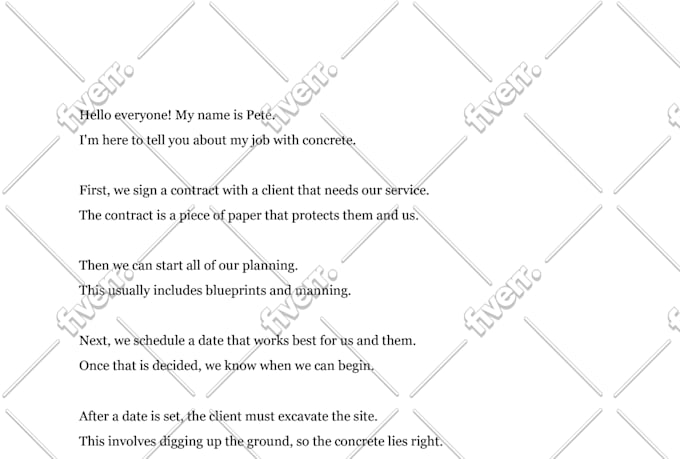 fiverr. fiverr. fiverr.

Hello everyone! My name is Pete.
I'm here to tell you about my job with concrete.

First, we sign a contract with a client that needs our service.
The contract is a piece of paper that protects them and us.

Then we can start all of our planning.
This usually includes blueprints and manning.

fiverr. fiverr. fiverr.

Next, we schedule a date that works best for us and them.
Once that is decided, we know when we can begin.

After a date is set, the client must excavate the site.
This involves digging up the ground, so the concrete lies right.